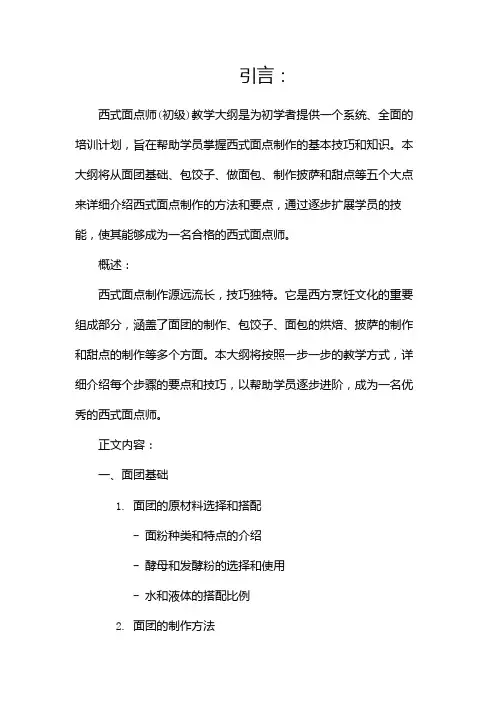 引言：

西式面点师(初级)教学大纲是为初学者提供一个系统、全面的培训计划，旨在帮助学员掌握西式面点制作的基本技巧和知识。本大纲将从面团基础、包饺子、做面包、制作披萨和甜点等五个大点来详细介绍西式面点制作的方法和要点，通过逐步扩展学员的技能，使其能够成为一名合格的西式面点师。

概述：

西式面点制作源远流长，技巧独特。它是西方烹饪文化的重要组成部分，涵盖了面团的制作、包饺子、面包的烘焙、披萨的制作和甜点的制作等多个方面。本大纲将按照一步一步的教学方式，详细介绍每个步骤的要点和技巧，以帮助学员逐步进阶，成为一名优秀的西式面点师。

正文内容：

一、面团基础

1. 面团的原材料选择和搭配

- 面粉种类和特点的介绍

- 酵母和发酵粉的选择和使用

- 水和液体的搭配比例

2. 面团的制作方法